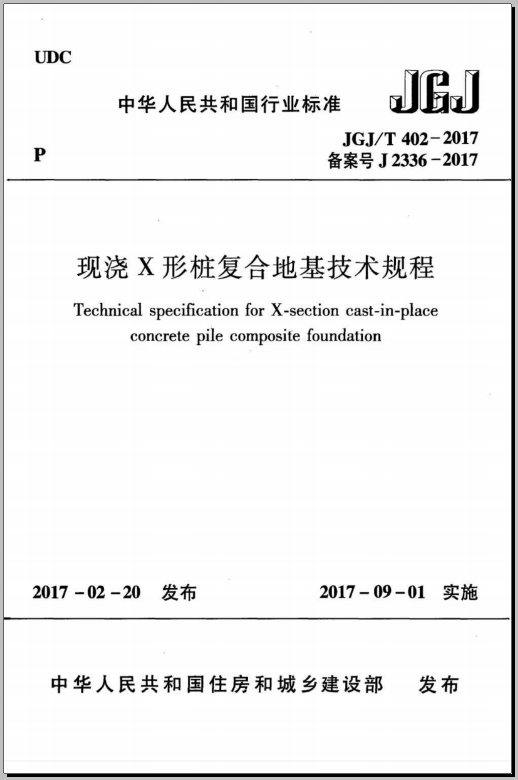 UDC

中华人民共和国行业标准

JGJ

P

JGJ/T 402－2017
备案号 J 2336－2017

现浇 X 形桩复合地基技术规程

Technical specification for X-section cast-in-place concrete pile composite foundation

2017－02－20 发布

2017－09－01 实施

中华人民共和国住房和城乡建设部 发布